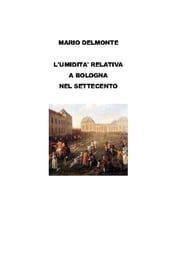 MARIO DELMONTE

L'UMIDITA' RELATIVA
A BOLOGNA
NEL SETTECENTO